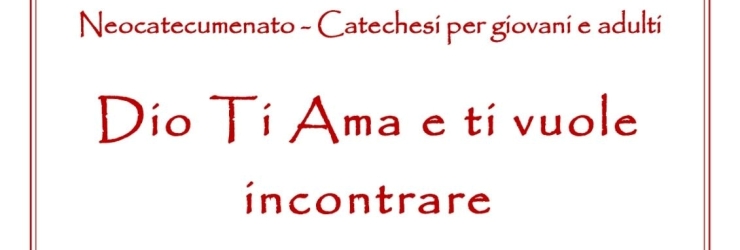 Neocatecumenato - Catechesi per giovani e adulti

Dio Ti Ama e ti vuole incontrare